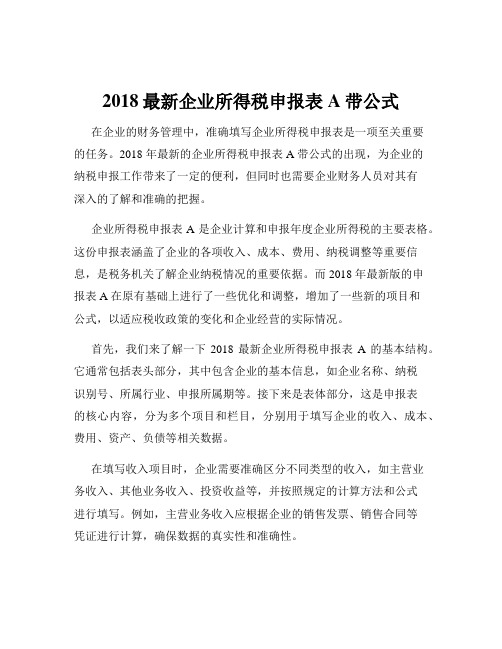 2018 最新企业所得税申报表 A 带公式

在企业的财务管理中，准确填写企业所得税申报表是一项至关重要的任务。2018 年最新的企业所得税申报表 A 带公式的出现，为企业的纳税申报工作带来了一定的便利，但同时也需要企业财务人员对其有深入的了解和准确的把握。

企业所得税申报表 A 是企业计算和申报年度企业所得税的主要表格。这份申报表涵盖了企业的各项收入、成本、费用、纳税调整等重要信息，是税务机关了解企业纳税情况的重要依据。而 2018 年最新版的申报表 A 在原有基础上进行了一些优化和调整，增加了一些新的项目和公式，以适应税收政策的变化和企业经营的实际情况。

首先，我们来了解一下 2018 最新企业所得税申报表 A 的基本结构。它通常包括表头部分，其中包含企业的基本信息，如企业名称、纳税识别号、所属行业、申报所属期等。接下来是表体部分，这是申报表的核心内容，分为多个项目和栏目，分别用于填写企业的收入、成本、费用、资产、负债等相关数据。

在填写收入项目时，企业需要准确区分不同类型的收入，如主营业务收入、其他业务收入、投资收益等，并按照规定的计算方法和公式进行填写。例如，主营业务收入应根据企业的销售发票、销售合同等凭证进行计算，确保数据的真实性和准确性。